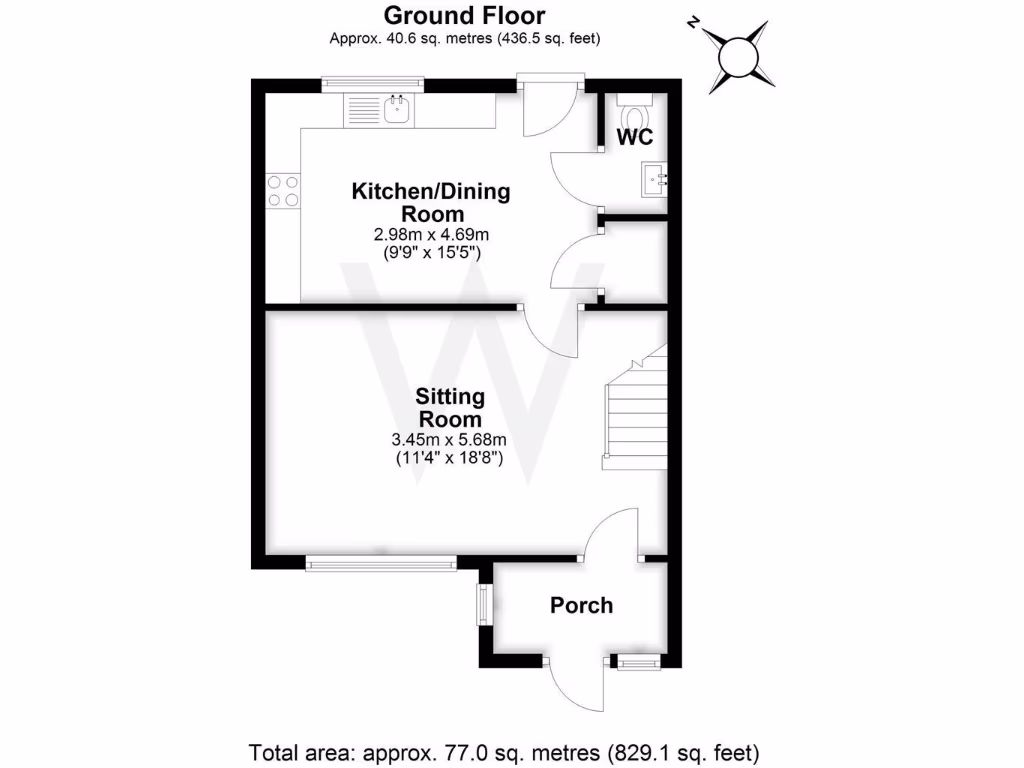 Ground Floor
Approx. 40.6 sq. metres (436.5 sq. feet)

N

WC

Kitchen/Dining Room
2.98m x 4.69m
(9'9" x 15'5")

Sitting Room
3.45m x 5.68m
(11'4" x 18'8")

Porch

Total area: approx. 77.0 sq. metres (829.1 sq. feet)